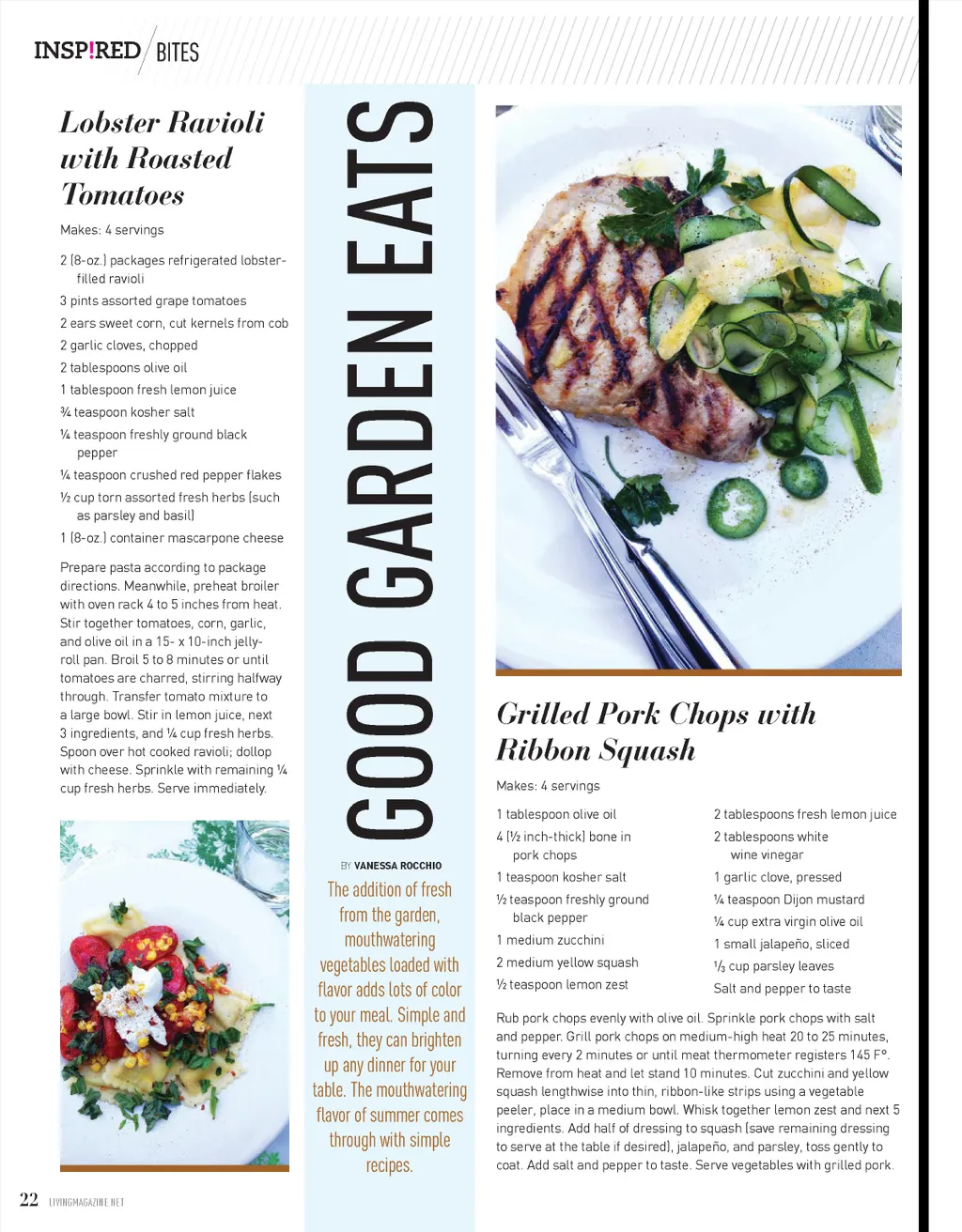 INSP!RED BITES

Lobster Ravioli with Roasted Tomatoes

Makes: 4 servings

2 (8-oz.) packages refrigerated lobster-filled ravioli
3 pints assorted grape tomatoes
2 ears sweet corn, cut kernels from cob
2 garlic cloves, chopped
2 tablespoons olive oil
1 tablespoon fresh lemon juice
¾ teaspoon kosher salt
¼ teaspoon freshly ground black pepper
¼ teaspoon crushed red pepper flakes
½ cup torn assorted fresh herbs (such as parsley and basil)
1 (8-oz.) container mascarpone cheese

Prepare pasta according to package directions. Meanwhile, preheat broiler with oven rack 4 to 5 inches from heat. Stir together tomatoes, corn, garlic, and olive oil in a 15- x 10-inch jelly-roll pan. Broil 5 to 8 minutes or until tomatoes are charred, stirring halfway through. Transfer tomato mixture to a large bowl. Stir in lemon juice, next 3 ingredients, and ¼ cup fresh herbs. Spoon over hot cooked ravioli; dollop with cheese. Sprinkle with remaining ¼ cup fresh herbs. Serve immediately.

GOOD GARDEN EATS

BY VANESSA ROCCHIO

The addition of fresh from the garden, mouthwatering vegetables loaded with flavor adds lots of color to your meal. Simple and fresh, they can brighten up any dinner for your table. The mouthwatering flavor of summer comes through with simple recipes.

Grilled Pork Chops with Ribbon Squash

Makes: 4 servings

1 tablespoon olive oil
4 (½ inch-thick) bone in pork chops
1 teaspoon kosher salt
½ teaspoon freshly ground black pepper
1 medium zucchini
2 medium yellow squash
½ teaspoon lemon zest

2 tablespoons fresh lemon juice
2 tablespoons white wine vinegar
1 garlic clove, pressed
¼ teaspoon Dijon mustard
¼ cup extra virgin olive oil
1 small jalapeño, sliced
⅓ cup parsley leaves
Salt and pepper to taste

Rub pork chops evenly with olive oil. Sprinkle pork chops with salt and pepper. Grill pork chops on medium-high heat 20 to 25 minutes, turning every 2 minutes or until meat thermometer registers 145 F°. Remove from heat and let stand 10 minutes. Cut zucchini and yellow squash lengthwise into thin, ribbon-like strips using a vegetable peeler, place in a medium bowl. Whisk together lemon zest and next 5 ingredients. Add half of dressing to squash (save remaining dressing to serve at the table if desired), jalapeño, and parsley, toss gently to coat. Add salt and pepper to taste. Serve vegetables with grilled pork.

22 LIVINGMAGAZINE.NET